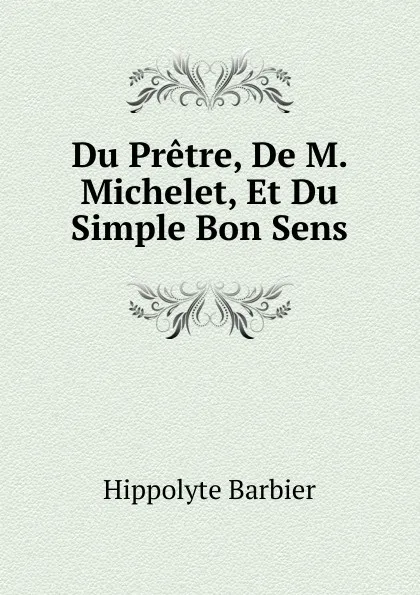 Du Prêtre, De M. Michelet, Et Du Simple Bon Sens

Hippolyte Barbier